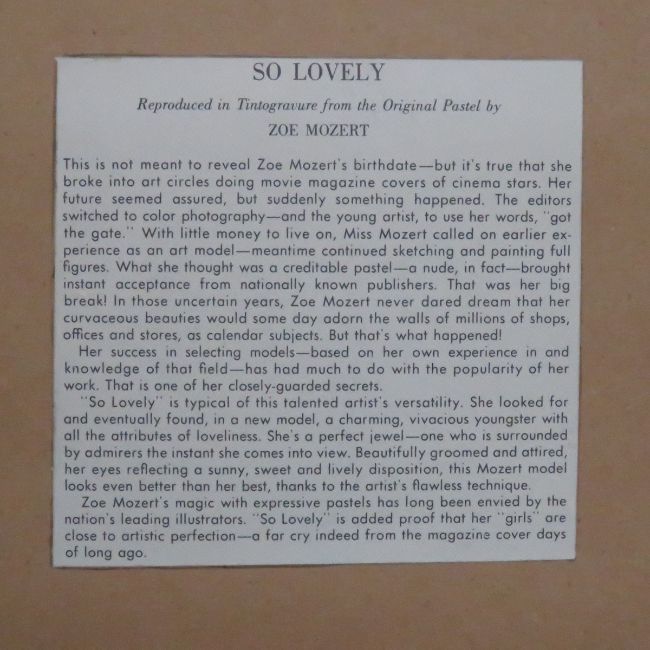 SO LOVELY

Reproduced in Tintogravure from the Original Pastel by

ZOE MOZERT

This is not meant to reveal Zoe Mozert's birthdate—but it's true that she broke into art circles doing movie magazine covers of cinema stars. Her future seemed assured, but suddenly something happened. The editors switched to color photography—and the young artist, to use her words, "got the gate." With little money to live on, Miss Mozert called on earlier experience as an art model—meantime continued sketching and painting full figures. What she thought was a creditable pastel—a nude, in fact—brought instant acceptance from nationally known publishers. That was her big break! In those uncertain years, Zoe Mozert never dared dream that her curvaceous beauties would some day adorn the walls of millions of shops, offices and stores, as calendar subjects. But that's what happened!

Her success in selecting models—based on her own experience in and knowledge of that field—has had much to do with the popularity of her work. That is one of her closely-guarded secrets.

"So Lovely" is typical of this talented artist's versatility. She looked for and eventually found, in a new model, a charming, vivacious youngster with all the attributes of loveliness. She's a perfect jewel—one who is surrounded by admirers the instant she comes into view. Beautifully groomed and attired, her eyes reflecting a sunny, sweet and lively disposition, this Mozert model looks even better than her best, thanks to the artist's flawless technique.

Zoe Mozert's magic with expressive pastels has long been envied by the nation's leading illustrators. "So Lovely" is added proof that her "girls" are close to artistic perfection—a far cry indeed from the magazine cover days of long ago.